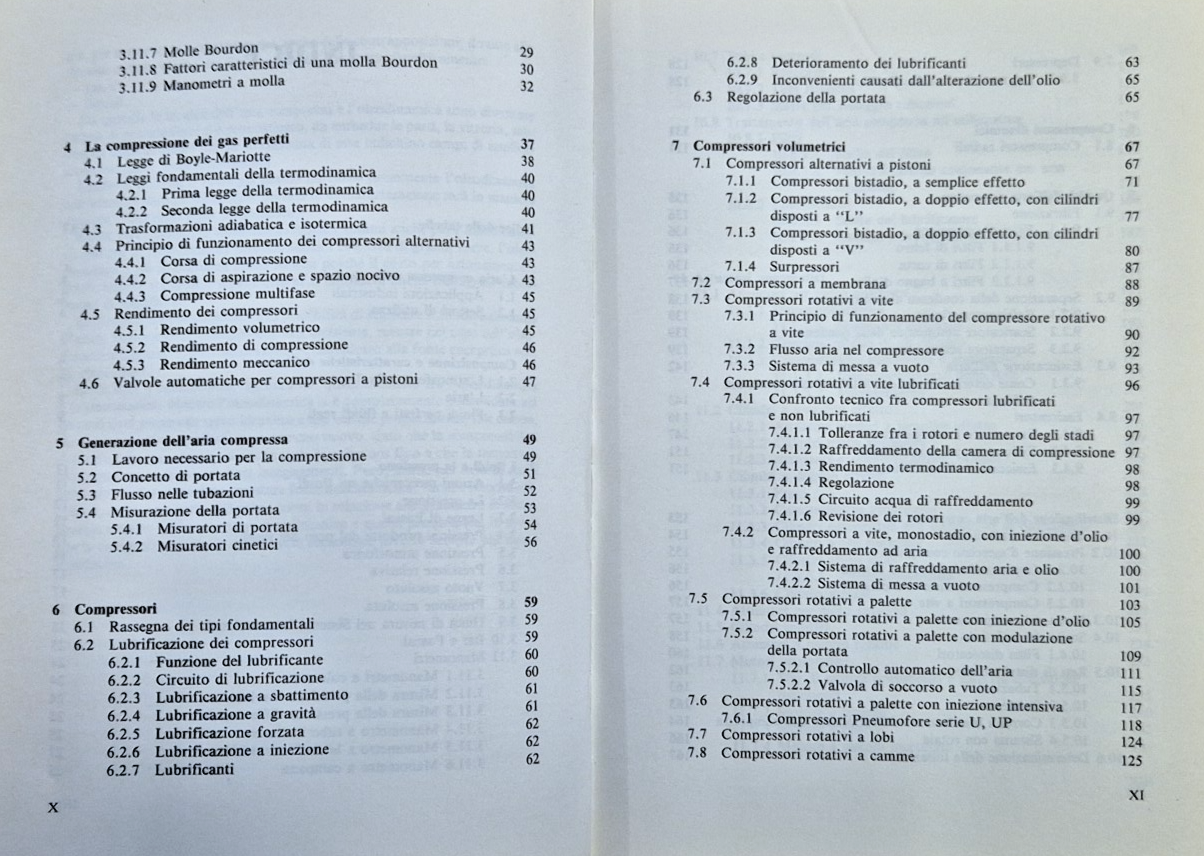 3.11.7 Molle Bourdon 29
3.11.8 Fattori caratteristici di una molla Bourdon 30
3.11.9 Manometri a molla 32

4 La compressione dei gas perfetti 37
4.1 Legge di Boyle-Mariotte 38
4.2 Leggi fondamentali della termodinamica 40
4.2.1 Prima legge della termodinamica 40
4.2.2 Seconda legge della termodinamica 40
4.3 Trasformazioni adiabatica e isotermica 41
4.4 Principio di funzionamento dei compressori alternativi 43
4.4.1 Corsa di compressione 43
4.4.2 Corsa di aspirazione e spazio nocivo 43
4.4.3 Compressione multifase 45
4.5 Rendimento dei compressori 45
4.5.1 Rendimento volumetrico 45
4.5.2 Rendimento di compressione 46
4.5.3 Rendimento meccanico 46
4.6 Valvole automatiche per compressori a pistoni 47

5 Generazione dell'aria compressa 49
5.1 Lavoro necessario per la compressione 49
5.2 Concetto di portata 51
5.3 Flusso nelle tubazioni 52
5.4 Misurazione della portata 53
5.4.1 Misuratori di portata 54
5.4.2 Misuratori cinetici 56

6 Compressori 59
6.1 Rassegna dei tipi fondamentali 59
6.2 Lubrificazione dei compressori 59
6.2.1 Funzione del lubrificante 60
6.2.2 Circuito di lubrificazione 60
6.2.3 Lubrificazione a sbattimento 61
6.2.4 Lubrificazione a gravità 61
6.2.5 Lubrificazione forzata 62
6.2.6 Lubrificazione a iniezione 62
6.2.7 Lubrificanti 62

X

6.2.8 Deterioramento dei lubrificanti 63
6.2.9 Inconvenienti causati dall'alterazione dell'olio 65
6.3 Regolazione della portata 65

7 Compressori volumetrici 67
7.1 Compressori alternativi a pistoni 67
7.1.1 Compressori bistadio, a semplice effetto 71
7.1.2 Compressori bistadio, a doppio effetto, con cilindri disposti a "L" 77
7.1.3 Compressori bistadio, a doppio effetto, con cilindri disposti a "V" 80
7.1.4 Surpressori 87
7.2 Compressori a membrana 88
7.3 Compressori rotativi a vite 89
7.3.1 Principio di funzionamento del compressore rotativo a vite 90
7.3.2 Flusso aria nel compressore 92
7.3.3 Sistema di messa a vuoto 93
7.4 Compressori rotativi a vite lubrificati 96
7.4.1 Confronto tecnico fra compressori lubrificati e non lubrificati 97
7.4.1.1 Tolleranze fra i rotori e numero degli stadi 97
7.4.1.2 Raffreddamento della camera di compressione 97
7.4.1.3 Rendimento termodinamico 98
7.4.1.4 Regolazione 98
7.4.1.5 Circuito acqua di raffreddamento 99
7.4.1.6 Revisione dei rotori 99
7.4.2 Compressori a vite, monostadio, con iniezione d'olio e raffreddamento ad aria 100
7.4.2.1 Sistema di raffreddamento aria e olio 100
7.4.2.2 Sistema di messa a vuoto 101
7.5 Compressori rotativi a palette 103
7.5.1 Compressori rotativi a palette con iniezione d'olio 105
7.5.2 Compressori rotativi a palette con modulazione della portata 109
7.5.2.1 Controllo automatico dell'aria 111
7.5.2.2 Valvola di soccorso a vuoto 115
7.6 Compressori rotativi a palette con iniezione intensiva 117
7.6.1 Compressori Pneumofore serie U, UP 118
7.7 Compressori rotativi a lobi 124
7.8 Compressori rotativi a camme 125

XI